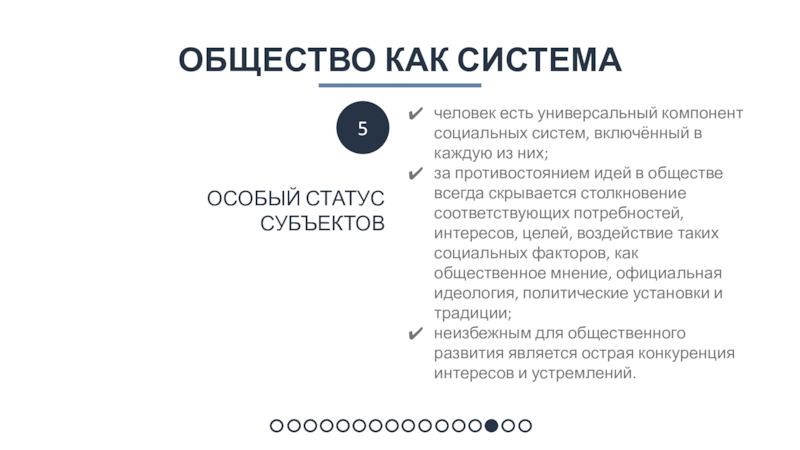 ОБЩЕСТВО КАК СИСТЕМА

5

ОСОБЫЙ СТАТУС СУБЪЕКТОВ

✔ человек есть универсальный компонент социальных систем, включённый в каждую из них;
✔ за противостоянием идей в обществе всегда скрывается столкновение соответствующих потребностей, интересов, целей, воздействие таких социальных факторов, как общественное мнение, официальная идеология, политические установки и традиции;
✔ неизбежным для общественного развития является острая конкуренция интересов и устремлений.